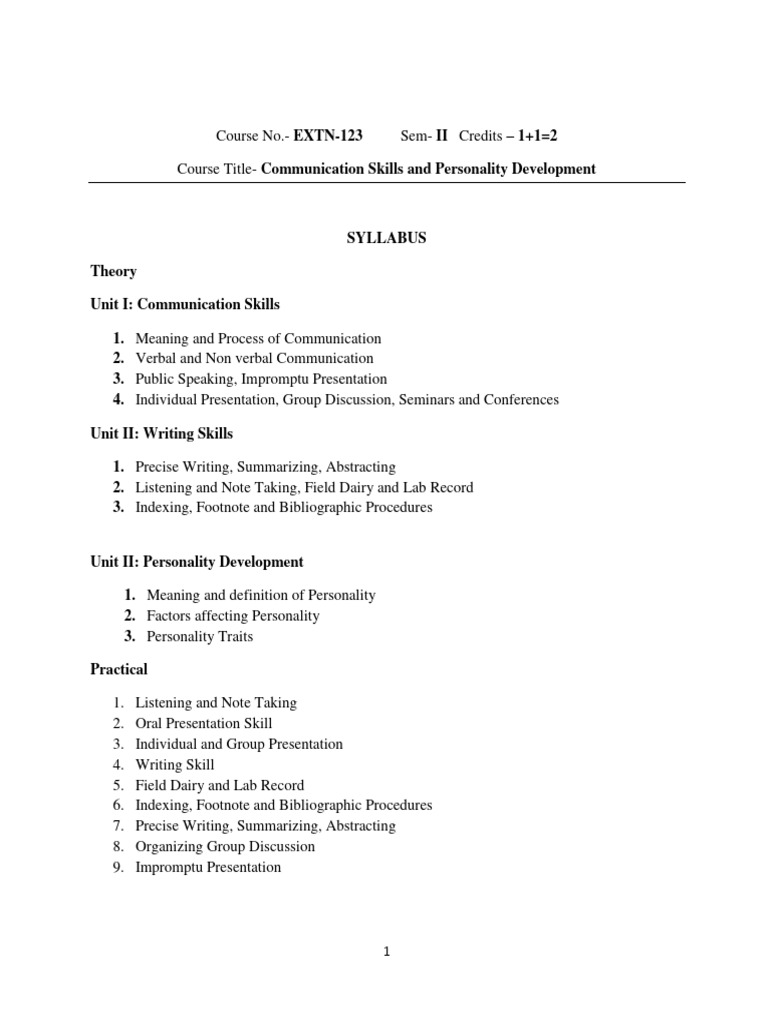 Course No.- EXTN-123 Sem- II Credits – 1+1=2

Course Title- Communication Skills and Personality Development

SYLLABUS

Theory

Unit I: Communication Skills

1. Meaning and Process of Communication
2. Verbal and Non verbal Communication
3. Public Speaking, Impromptu Presentation
4. Individual Presentation, Group Discussion, Seminars and Conferences

Unit II: Writing Skills

1. Precise Writing, Summarizing, Abstracting
2. Listening and Note Taking, Field Dairy and Lab Record
3. Indexing, Footnote and Bibliographic Procedures

Unit II: Personality Development

1. Meaning and definition of Personality
2. Factors affecting Personality
3. Personality Traits

Practical

1. Listening and Note Taking
2. Oral Presentation Skill
3. Individual and Group Presentation
4. Writing Skill
5. Field Dairy and Lab Record
6. Indexing, Footnote and Bibliographic Procedures
7. Precise Writing, Summarizing, Abstracting
8. Organizing Group Discussion
9. Impromptu Presentation

1